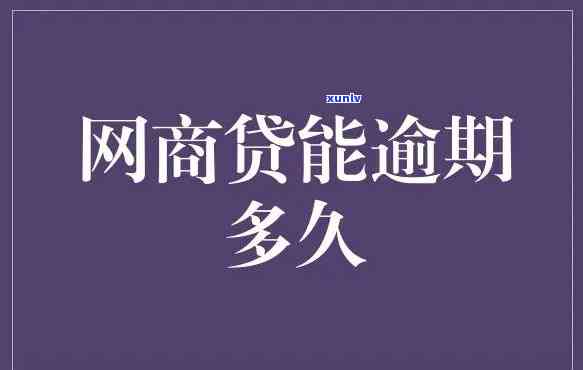 xunlv
网商贷能逾期多久